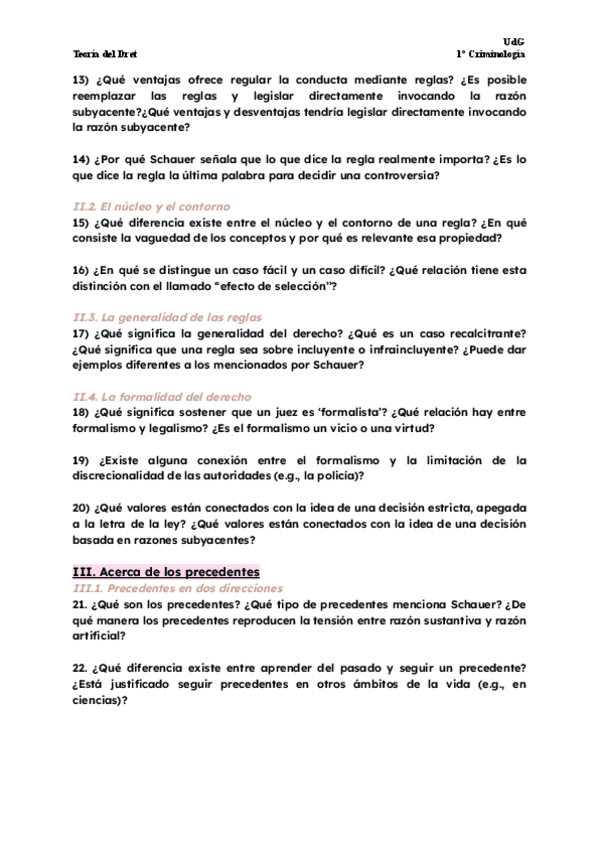 Teoria del Dret

UdG
1º Criminologia

13) ¿Qué ventajas ofrece regular la conducta mediante reglas? ¿Es posible reemplazar las reglas y legislar directamente invocando la razón subyacente?¿Qué ventajas y desventajas tendría legislar directamente invocando la razón subyacente?

14) ¿Por qué Schauer señala que lo que dice la regla realmente importa? ¿Es lo que dice la regla la última palabra para decidir una controversia?

II.2. El núcleo y el contorno
15) ¿Qué diferencia existe entre el núcleo y el contorno de una regla? ¿En qué consiste la vaguedad de los conceptos y por qué es relevante esa propiedad?

16) ¿En qué se distingue un caso fácil y un caso difícil? ¿Qué relación tiene esta distinción con el llamado "efecto de selección"?

II.3. La generalidad de las reglas
17) ¿Qué significa la generalidad del derecho? ¿Qué es un caso recalcitrante? ¿Qué significa que una regla sea sobre incluyente o infraincluyente? ¿Puede dar ejemplos diferentes a los mencionados por Schauer?

II.4. La formalidad del derecho
18) ¿Qué significa sostener que un juez es 'formalista'? ¿Qué relación hay entre formalismo y legalismo? ¿Es el formalismo un vicio o una virtud?

19) ¿Existe alguna conexión entre el formalismo y la limitación de la discrecionalidad de las autoridades (e.g., la policía)?

20) ¿Qué valores están conectados con la idea de una decisión estricta, apegada a la letra de la ley? ¿Qué valores están conectados con la idea de una decisión basada en razones subyacentes?

III. Acerca de los precedentes
III.1. Precedentes en dos direcciones
21. ¿Qué son los precedentes? ¿Qué tipo de precedentes menciona Schauer? ¿De qué manera los precedentes reproducen la tensión entre razón sustantiva y razón artificial?

22. ¿Qué diferencia existe entre aprender del pasado y seguir un precedente? ¿Está justificado seguir precedentes en otros ámbitos de la vida (e.g., en ciencias)?